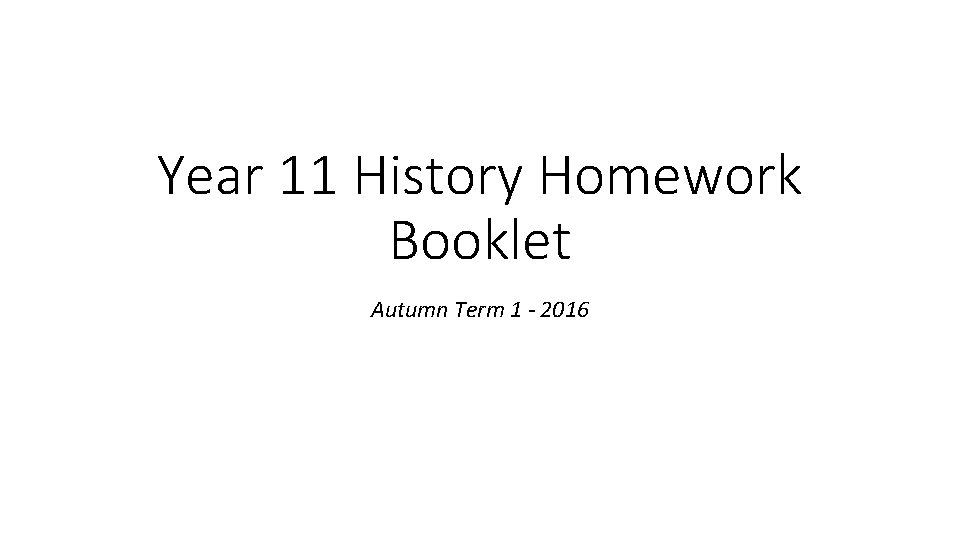 Year 11 History Homework Booklet

Autumn Term 1 - 2016